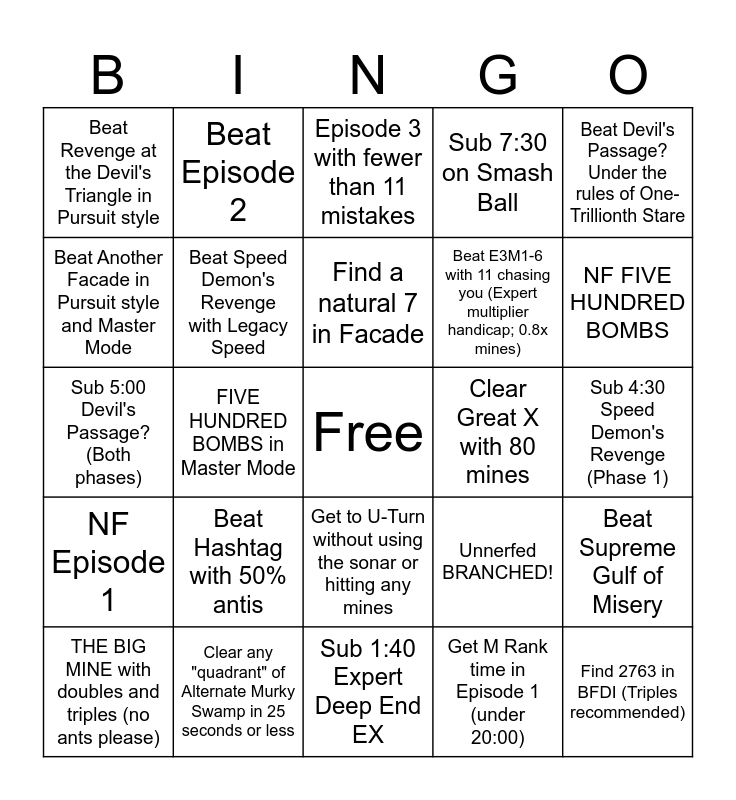 | B | I | N | G | O |
|---|---|---|---|---|
| Beat Revenge at the Devil's Triangle in Pursuit style | Beat Episode 2 | Episode 3 with fewer than 11 mistakes | Sub 7:30 on Smash Ball | Beat Devil's Passage? Under the rules of One-Trillionth Stare |
| Beat Another Facade in Pursuit style and Master Mode | Beat Speed Demon's Revenge with Legacy Speed | Find a natural 7 in Facade | Beat E3M1-6 with 11 chasing you (Expert multiplier handicap; 0.8x mines) | NF FIVE HUNDRED BOMBS |
| Sub 5:00 Devil's Passage? (Both phases) | FIVE HUNDRED BOMBS in Master Mode | Free | Clear Great X with 80 mines | Sub 4:30 Speed Demon's Revenge (Phase 1) |
| NF Episode 1 | Beat Hashtag with 50% antis | Get to U-Turn without using the sonar or hitting any mines | Unnerfed BRANCHED! | Beat Supreme Gulf of Misery |
| THE BIG MINE with doubles and triples (no ants please) | Clear any "quadrant" of Alternate Murky Swamp in 25 seconds or less | Sub 1:40 Expert Deep End EX | Get M Rank time in Episode 1 (under 20:00) | Find 2763 in BFDI (Triples recommended) |